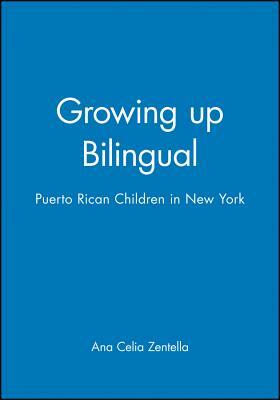 Growing up Bilingual

Puerto Rican Children in New York

Ana Celia Zentella